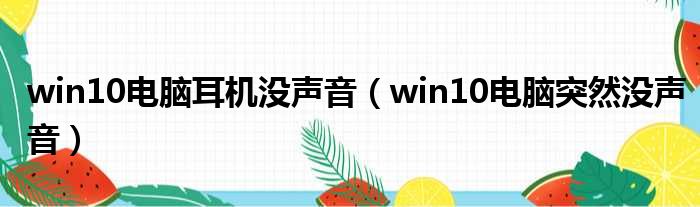 win10电脑耳机没声音（win10电脑突然没声音）